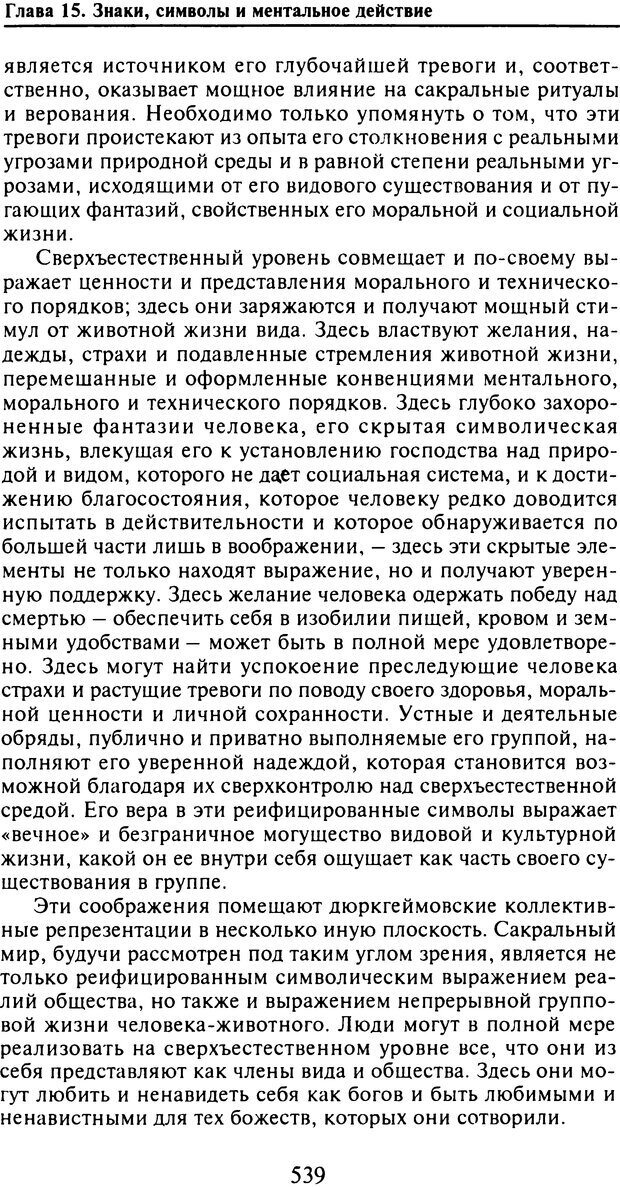 Глава 15. Знаки, символы и ментальное действие

является источником его глубочайшей тревоги и, соответственно, оказывает мощное влияние на сакральные ритуалы и верования. Необходимо только упомянуть о том, что эти тревоги проистекают из опыта его столкновения с реальными угрозами природной среды и в равной степени реальными угрозами, исходящими от его видового существования и от пугающих фантазий, свойственных его моральной и социальной жизни.

Сверхъестественный уровень совмещает и по-своему выражает ценности и представления морального и технического порядков; здесь они заряжаются и получают мощный стимул от животной жизни вида. Здесь властвуют желания, надежды, страхи и подавленные стремления животной жизни, перемешанные и оформленные конвенциями ментального, морального и технического порядков. Здесь глубоко захоронены фантазии человека, его скрытая символическая жизнь, влекущая его к установлению господства над природой и видом, которого не дает социальная система, и к достижению благосостояния, которое человеку редко доводится испытать в действительности и которое обнаруживается по большей части лишь в воображении, — здесь эти скрытые элементы не только находят выражение, но и получают уверенную поддержку. Здесь желание человека одержать победу над смертью — обеспечить себя в изобилии пищей, кровом и земными удобствами — может быть в полной мере удовлетворено. Здесь могут найти успокоение преследующие человека страхи и растущие тревоги по поводу своего здоровья, моральной ценности и личной сохранности. Устные и деятельные обряды, публично и приватно выполняемые его группой, наполняют его уверенной надеждой, которая становится возможной благодаря их сверхконтролю над сверхъестественной средой. Его вера в эти реифицированные символы выражает «вечное» и безграничное могущество видовой и культурной жизни, какой он ее внутри себя ощущает как часть своего существования в группе.

Эти соображения помещают дюркгеймовские коллективные репрезентации в несколько иную плоскость. Сакральный мир, будучи рассмотрен под таким углом зрения, является не только реифицированным символическим выражением реалий общества, но также и выражением непрерывной групповой жизни человека-животного. Люди могут в полной мере реализовать на сверхъестественном уровне все, что они из себя представляют как члены вида и общества. Здесь они могут любить и ненавидеть себя как богов и быть любимыми и ненавистными для тех божеств, которых они сотворили.

539